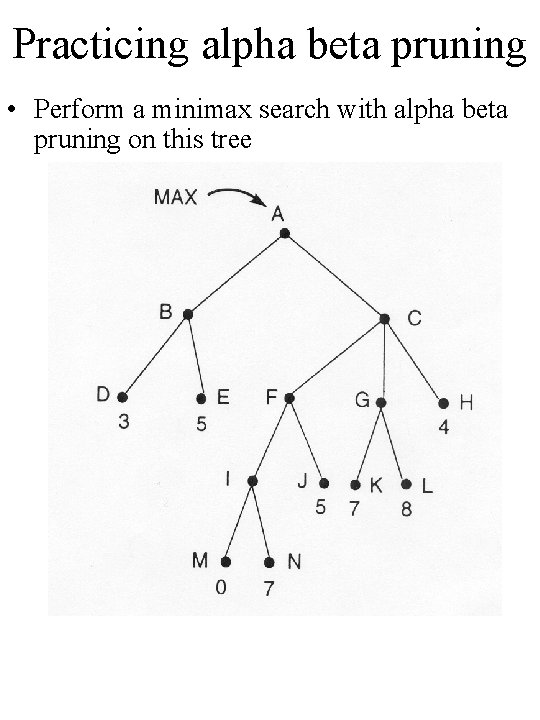 Practicing alpha beta pruning

• Perform a minimax search with alpha beta pruning on this tree

MAX
A
B
C
D
3
E
5
F
G
H
4
I
J
5
K
7
L
8
M
0
N
7